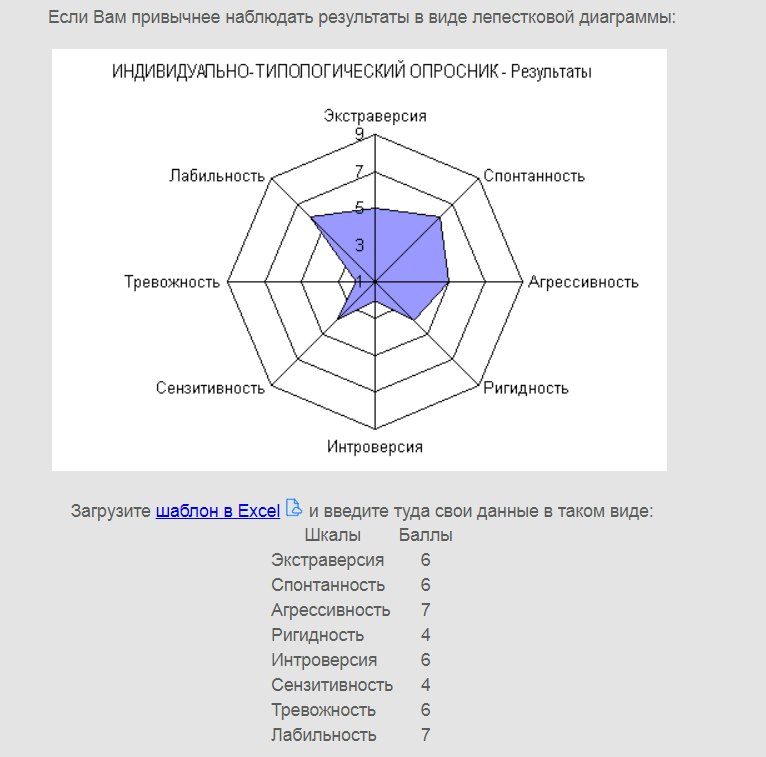 Если Вам привычнее наблюдать результаты в виде лепестковой диаграммы:

ИНДИВИДУАЛЬНО-ТИПОЛОГИЧЕСКИЙ ОПРОСНИК - Результаты

Экстраверсия
9
7
5
3
1
Спонтанность
Агрессивность
Ригидность
Интроверсия
Сензитивность
Тревожность
Лабильность

Загрузите шаблон в Excel и введите туда свои данные в таком виде:

| Шкалы | Баллы |
|---|---|
| Экстраверсия | 6 |
| Спонтанность | 6 |
| Агрессивность | 7 |
| Ригидность | 4 |
| Интроверсия | 6 |
| Сензитивность | 4 |
| Тревожность | 6 |
| Лабильность | 7 |